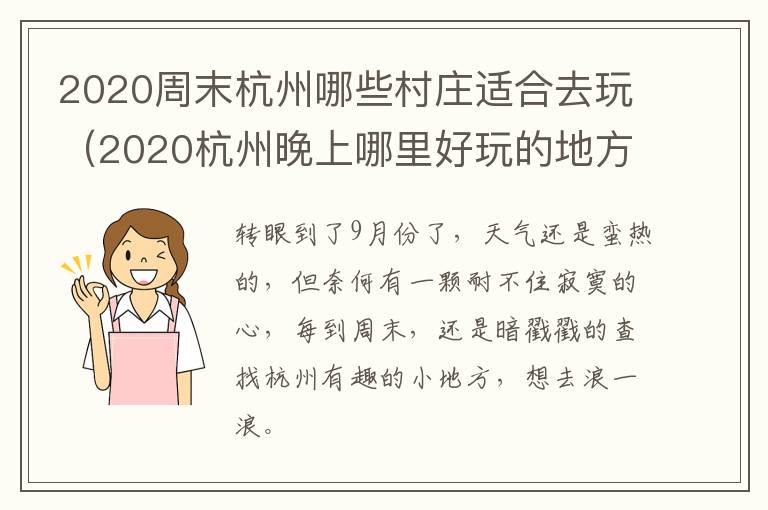 2020周末杭州哪些村庄适合去玩（2020杭州晚上哪里好玩的地方

转眼到了9月份了，天气还是蛮热的，但奈何有一颗耐不住寂寞的心，每到周末，还是暗戳戳的查找杭州有趣的小地方，想去浪一浪。